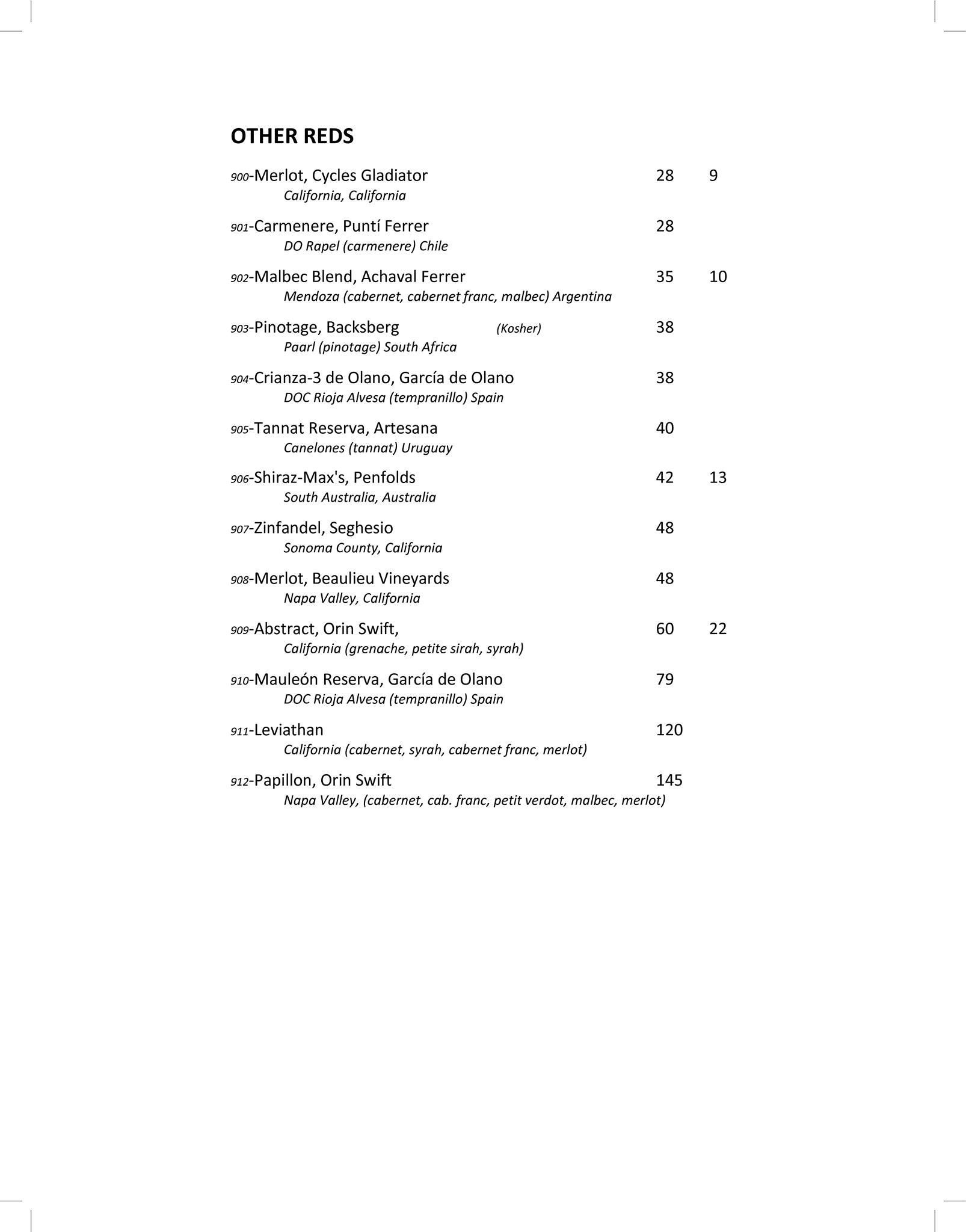 OTHER REDS

900-Merlot, Cycles Gladiator 28 9
California, California

901-Carmenere, Puntí Ferrer 28
DO Rapel (carmenere) Chile

902-Malbec Blend, Achaval Ferrer 35 10
Mendoza (cabernet, cabernet franc, malbec) Argentina

903-Pinotage, Backsberg (Kosher) 38
Paarl (pinotage) South Africa

904-Crianza-3 de Olano, García de Olano 38
DOC Rioja Alvesa (tempranillo) Spain

905-Tannat Reserva, Artesana 40
Canelones (tannat) Uruguay

906-Shiraz-Max's, Penfolds 42 13
South Australia, Australia

907-Zinfandel, Seghesio 48
Sonoma County, California

908-Merlot, Beaulieu Vineyards 48
Napa Valley, California

909-Abstract, Orin Swift, 60 22
California (grenache, petite sirah, syrah)

910-Mauleón Reserva, García de Olano 79
DOC Rioja Alvesa (tempranillo) Spain

911-Leviathan 120
California (cabernet, syrah, cabernet franc, merlot)

912-Papillon, Orin Swift 145
Napa Valley, (cabernet, cab. franc, petit verdot, malbec, merlot)